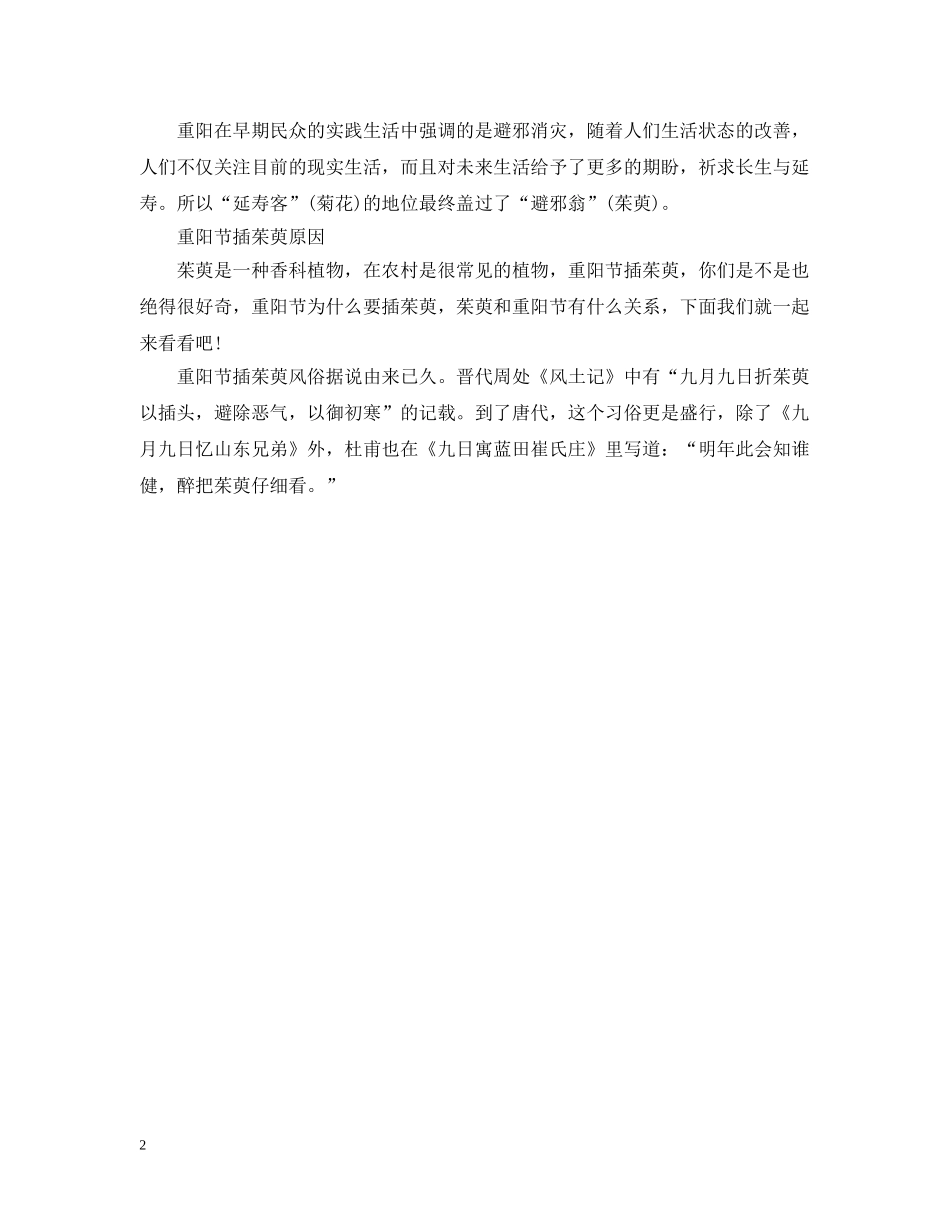 重阳在早期民众的实践生活中强调的是避邪消灾，随着人们生活状态的改善，人们不仅关注目前的现实生活，而且对未来生活给予了更多的期盼，祈求长生与延寿。所以“延寿客”(菊花)的地位最终盖过了“避邪翁”(茱萸)。

重阳节插茱萸原因

茱萸是一种香科植物，在农村是很常见的植物，重阳节插茱萸，你们是不是也绝得很好奇，重阳节为什么要插茱萸，茱萸和重阳节有什么关系，下面我们就一起来看看吧！

重阳节插茱萸风俗据说由来已久。晋代周处《风土记》中有“九月九日折茱萸以插头，避除恶气，以御初寒”的记载。到了唐代，这个习俗更是盛行，除了《九月九日忆山东兄弟》外，杜甫也在《九日寓蓝田崔氏庄》里写道：“明年此会知谁健，醉把茱萸仔细看。”

2